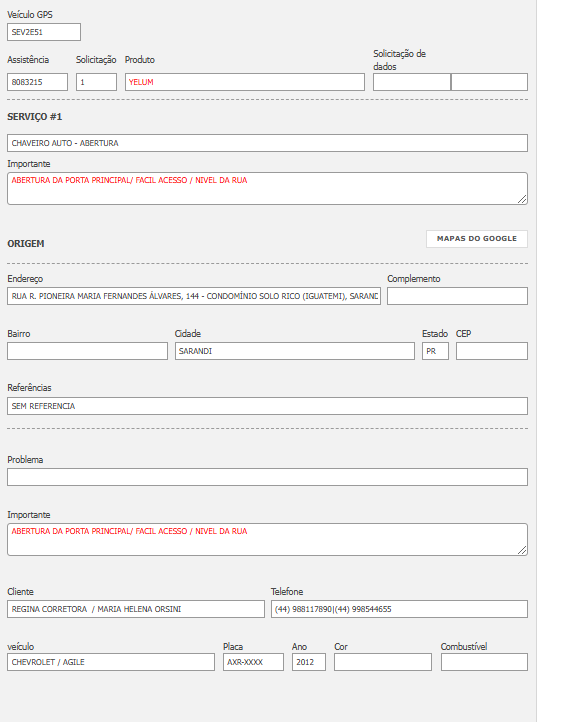 Veículo GPS
SEV2E51

Assistência
8083215
Solicitação
1
Produto
YELUM
Solicitação de dados

SERVIÇO #1

CHAVEIRO AUTO - ABERTURA

Importante
ABERTURA DA PORTA PRINCIPAL/ FACIL ACESSO / NIVEL DA RUA

ORIGEM

MAPAS DO GOOGLE

Endereço
RUA R. PIONEIRA MARIA FERNANDES ÁLVARES, 144 - CONDOMÍNIO SOLO RICO (IGUATEMI), SARANC
Complemento

Bairro
Cidade
SARANDI
Estado
PR
CEP

Referências
SEM REFERENCIA

Problema

Importante
ABERTURA DA PORTA PRINCIPAL/ FACIL ACESSO / NIVEL DA RUA

Cliente
REGINA CORRETORA / MARIA HELENA ORSINI
Telefone
(44) 988117890|(44) 998544655

veículo
CHEVROLET / AGILE
Placa
AXR-XXXX
Ano
2012
Cor
Combustível